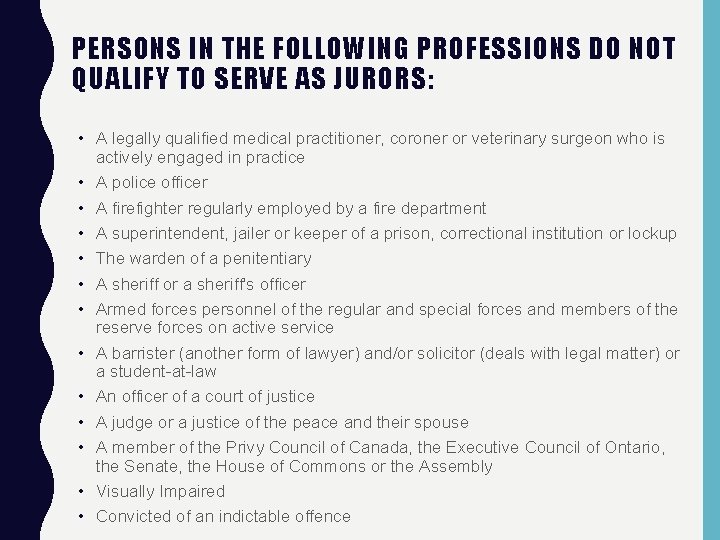 PERSONS IN THE FOLLOWING PROFESSIONS DO NOT QUALIFY TO SERVE AS JURORS:

• A legally qualified medical practitioner, coroner or veterinary surgeon who is actively engaged in practice
• A police officer
• A firefighter regularly employed by a fire department
• A superintendent, jailer or keeper of a prison, correctional institution or lockup
• The warden of a penitentiary
• A sheriff or a sheriff's officer
• Armed forces personnel of the regular and special forces and members of the reserve forces on active service
• A barrister (another form of lawyer) and/or solicitor (deals with legal matter) or a student-at-law
• An officer of a court of justice
• A judge or a justice of the peace and their spouse
• A member of the Privy Council of Canada, the Executive Council of Ontario, the Senate, the House of Commons or the Assembly
• Visually Impaired
• Convicted of an indictable offence